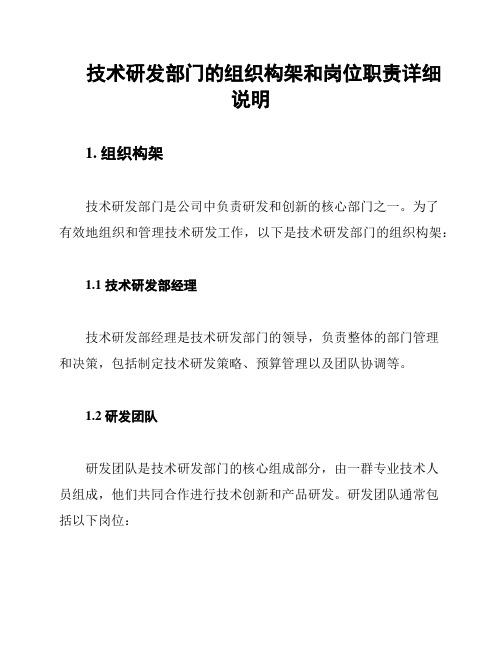 技术研发部门的组织构架和岗位职责详细说明

1. 组织构架

技术研发部门是公司中负责研发和创新的核心部门之一。为了有效地组织和管理技术研发工作，以下是技术研发部门的组织构架：

1.1 技术研发部经理

技术研发部经理是技术研发部门的领导，负责整体的部门管理和决策，包括制定技术研发策略、预算管理以及团队协调等。

1.2 研发团队

研发团队是技术研发部门的核心组成部分，由一群专业技术人员组成，他们共同合作进行技术创新和产品研发。研发团队通常包括以下岗位：